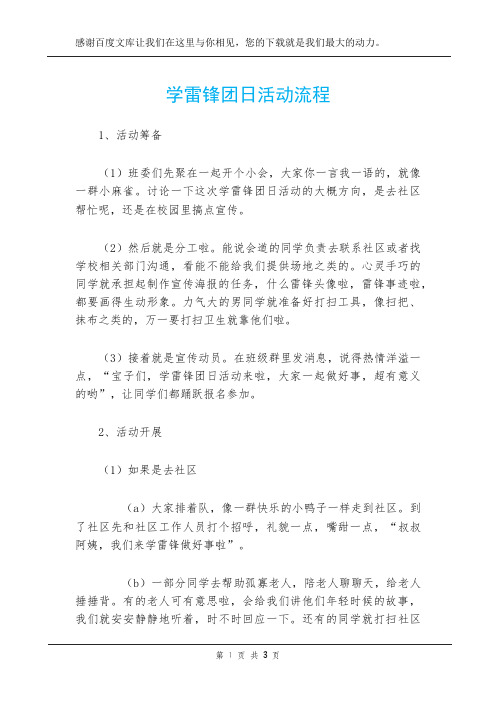 感谢百度文库让我们在这里与你相见，您的下载就是我们最大的动力。

学雷锋团日活动流程

1、活动筹备

（1）班委们先聚在一起开个小会，大家你一言我一语的，就像一群小麻雀。讨论一下这次学雷锋团日活动的大概方向，是去社区帮忙呢，还是在校园里搞点宣传。

（2）然后就是分工啦。能说会道的同学负责去联系社区或者找学校相关部门沟通，看能不能给我们提供场地之类的。心灵手巧的同学就承担起制作宣传海报的任务，什么雷锋头像啦，雷锋事迹啦，都要画得生动形象。力气大的男同学就准备好打扫工具，像扫把、抹布之类的，万一要打扫卫生就靠他们啦。

（3）接着就是宣传动员。在班级群里发消息，说得热情洋溢一点，“宝子们，学雷锋团日活动来啦，大家一起做好事，超有意义的哟”，让同学们都踊跃报名参加。

2、活动开展

（1）如果是去社区

（a）大家排着队，像一群快乐的小鸭子一样走到社区。到了社区先和社区工作人员打个招呼，礼貌一点，嘴甜一点，“叔叔阿姨，我们来学雷锋做好事啦”。

（b）一部分同学去帮助孤寡老人，陪老人聊聊天，给老人捶捶背。有的老人可有意思啦，会给我们讲他们年轻时候的故事，我们就安安静静地听着，时不时回应一下。还有的同学就打扫社区

第 1 页 共 3 页